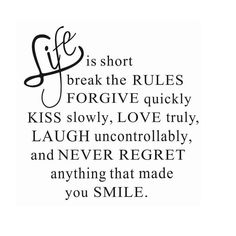 Life is short break the RULES FORGIVE quickly KISS slowly, LOVE truly, LAUGH uncontrollably, and NEVER REGRET anything that made you SMILE.